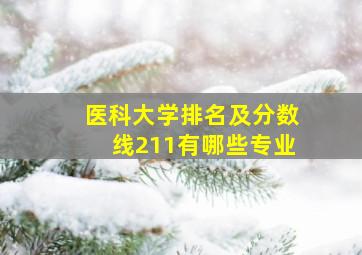 医科大学排名及分数线211有哪些专业